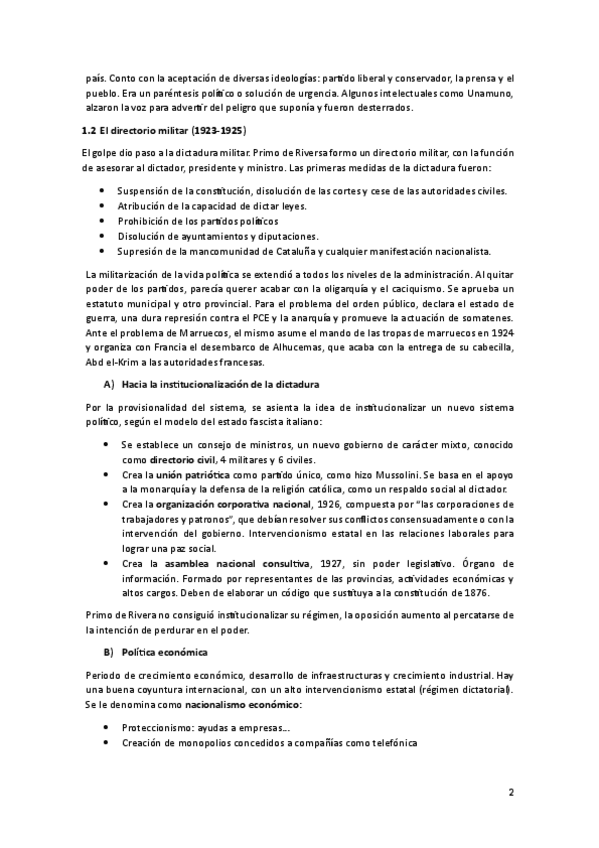 país. Conto con la aceptación de diversas ideologías: partido liberal y conservador, la prensa y el pueblo. Era un paréntesis político o solución de urgencia. Algunos intelectuales como Unamuno, alzaron la voz para advertir del peligro que suponía y fueron desterrados.

1.2 El directorio militar (1923-1925)

El golpe dio paso a la dictadura militar. Primo de Riversa formo un directorio militar, con la función de asesorar al dictador, presidente y ministro. Las primeras medidas de la dictadura fueron:

• Suspensión de la constitución, disolución de las cortes y cese de las autoridades civiles.
• Atribución de la capacidad de dictar leyes.
• Prohibición de los partidos políticos
• Disolución de ayuntamientos y diputaciones.
• Supresión de la mancomunidad de Cataluña y cualquier manifestación nacionalista.

La militarización de la vida política se extendió a todos los niveles de la administración. Al quitar poder de los partidos, parecía querer acabar con la oligarquía y el caciquismo. Se aprueba un estatuto municipal y otro provincial. Para el problema del orden público, declara el estado de guerra, una dura represión contra el PCE y la anarquía y promueve la actuación de somatenes. Ante el problema de Marruecos, el mismo asume el mando de las tropas de marruecos en 1924 y organiza con Francia el desembarco de Alhucemas, que acaba con la entrega de su cabecilla, Abd el-Krim a las autoridades francesas.

A) Hacia la institucionalización de la dictadura

Por la provisionalidad del sistema, se asienta la idea de institucionalizar un nuevo sistema político, según el modelo del estado fascista italiano:

• Se establece un consejo de ministros, un nuevo gobierno de carácter mixto, conocido como directorio civil, 4 militares y 6 civiles.
• Crea la unión patriótica como partido único, como hizo Mussolini. Se basa en el apoyo a la monarquía y la defensa de la religión católica, como un respaldo social al dictador.
• Crea la organización corporativa nacional, 1926, compuesta por "las corporaciones de trabajadores y patronos", que debían resolver sus conflictos consensuadamente o con la intervención del gobierno. Intervencionismo estatal en las relaciones laborales para lograr una paz social.
• Crea la asamblea nacional consultiva, 1927, sin poder legislativo. Órgano de información. Formado por representantes de las provincias, actividades económicas y altos cargos. Deben de elaborar un código que sustituya a la constitución de 1876.

Primo de Rivera no consiguió institucionalizar su régimen, la oposición aumento al percatarse de la intención de perdurar en el poder.

B) Política económica

Periodo de crecimiento económico, desarrollo de infraestructuras y crecimiento industrial. Hay una buena coyuntura internacional, con un alto intervencionismo estatal (régimen dictatorial). Se le denomina como nacionalismo económico:

• Proteccionismo: ayudas a empresas...
• Creación de monopolios concedidos a compañías como telefónica

2